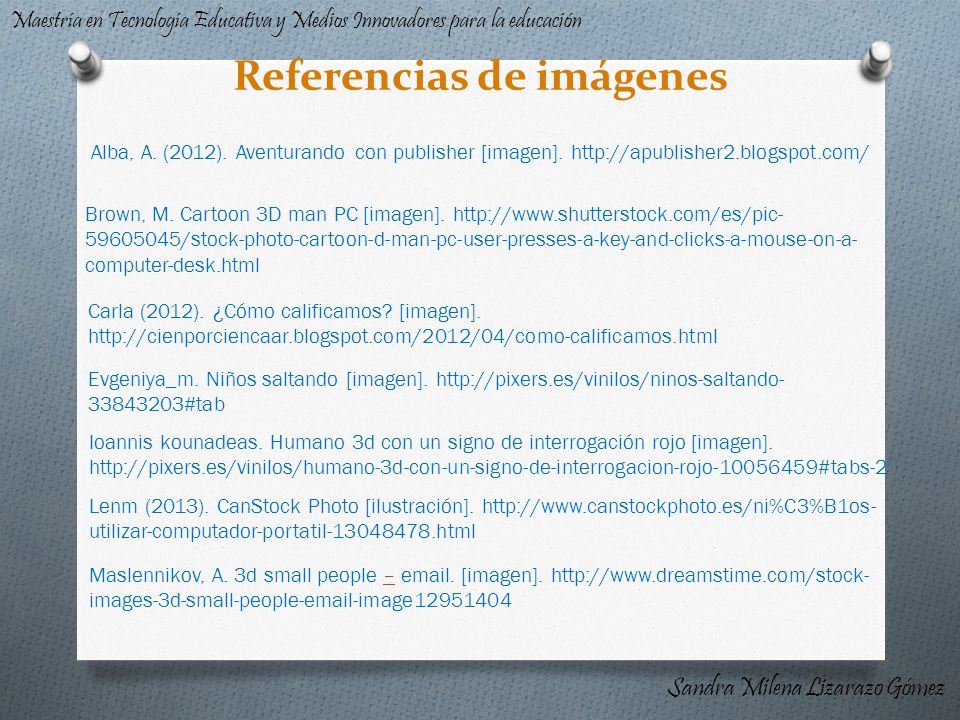 Maestría en Tecnología Educativa y Medios Innovadores para la educación

Referencias de imágenes

Alba, A. (2012). Aventurando con publisher [imagen]. http://apublisher2.blogspot.com/

Brown, M. Cartoon 3D man PC [imagen]. http://www.shutterstock.com/es/pic-59605045/stock-photo-cartoon-d-man-pc-user-presses-a-key-and-clicks-a-mouse-on-a-computer-desk.html

Carla (2012). ¿Cómo calificamos? [imagen]. http://cienporciencaar.blogspot.com/2012/04/como-calificamos.html

Evgeniya_m. Niños saltando [imagen]. http://pixers.es/vinilos/ninos-saltando-33843203#tab

Ioannis kounadeas. Humano 3d con un signo de interrogación rojo [imagen]. http://pixers.es/vinilos/humano-3d-con-un-signo-de-interrogacion-rojo-10056459#tabs-2

Lenm (2013). CanStock Photo [ilustración]. http://www.canstockphoto.es/ni%C3%B1os-utilizar-computador-portatil-13048478.html

Maslennikov, A. 3d small people – email. [imagen]. http://www.dreamstime.com/stock-images-3d-small-people-email-image12951404

Sandra Milena Lizarazo Gómez